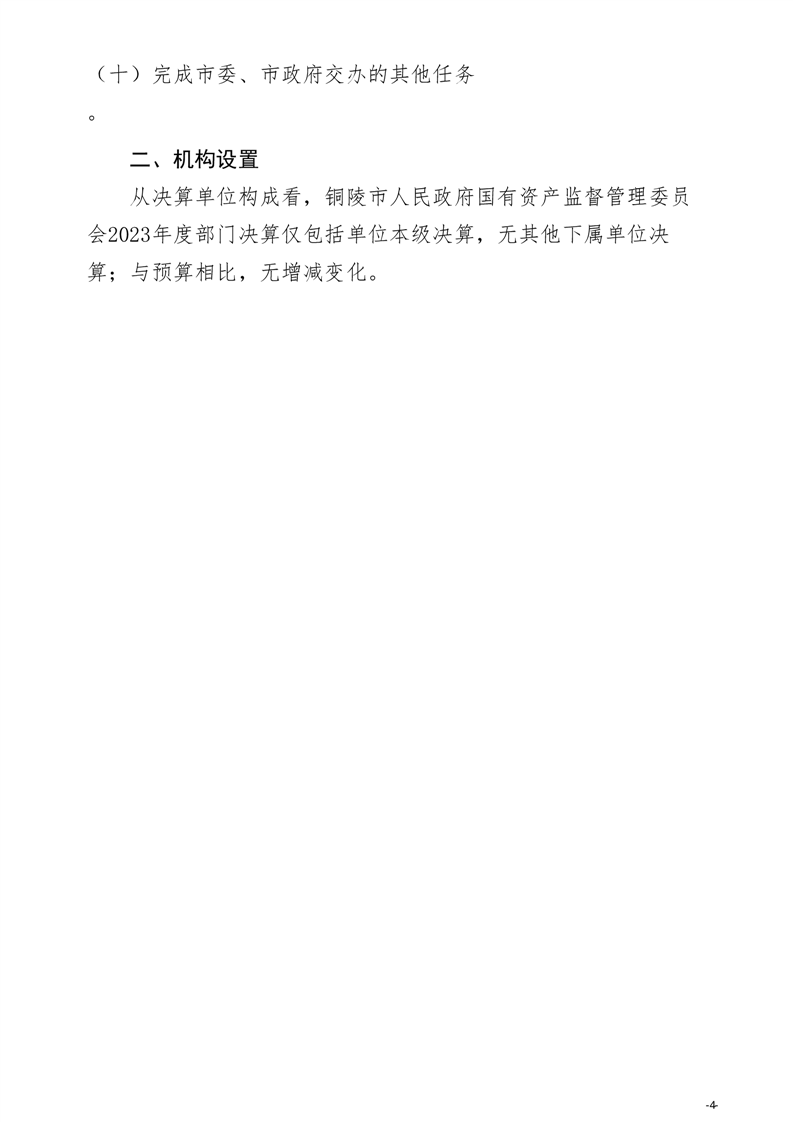 （十）完成市委、市政府交办的其他任务。

二、机构设置

从决算单位构成看，铜陵市人民政府国有资产监督管理委员会2023年度部门决算仅包括单位本级决算，无其他下属单位决算；与预算相比，无增减变化。

-4-